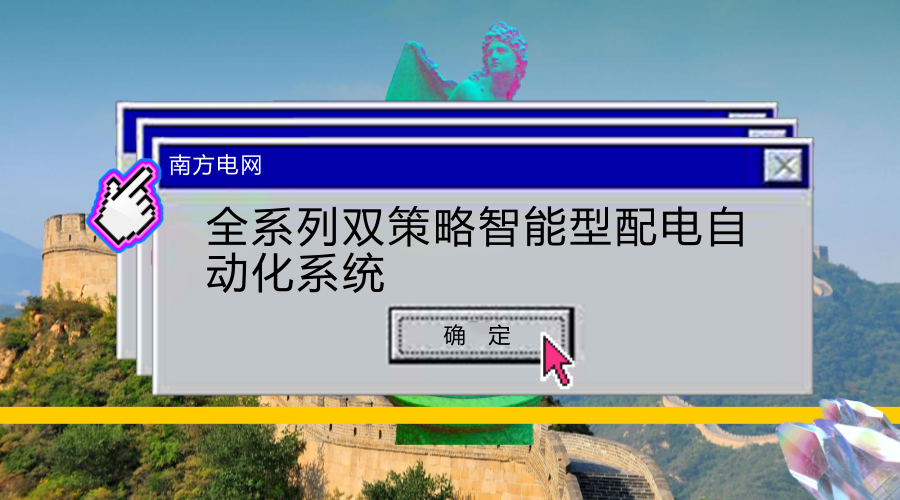 南方电网

全系列双策略智能型配电自动化系统

确　定